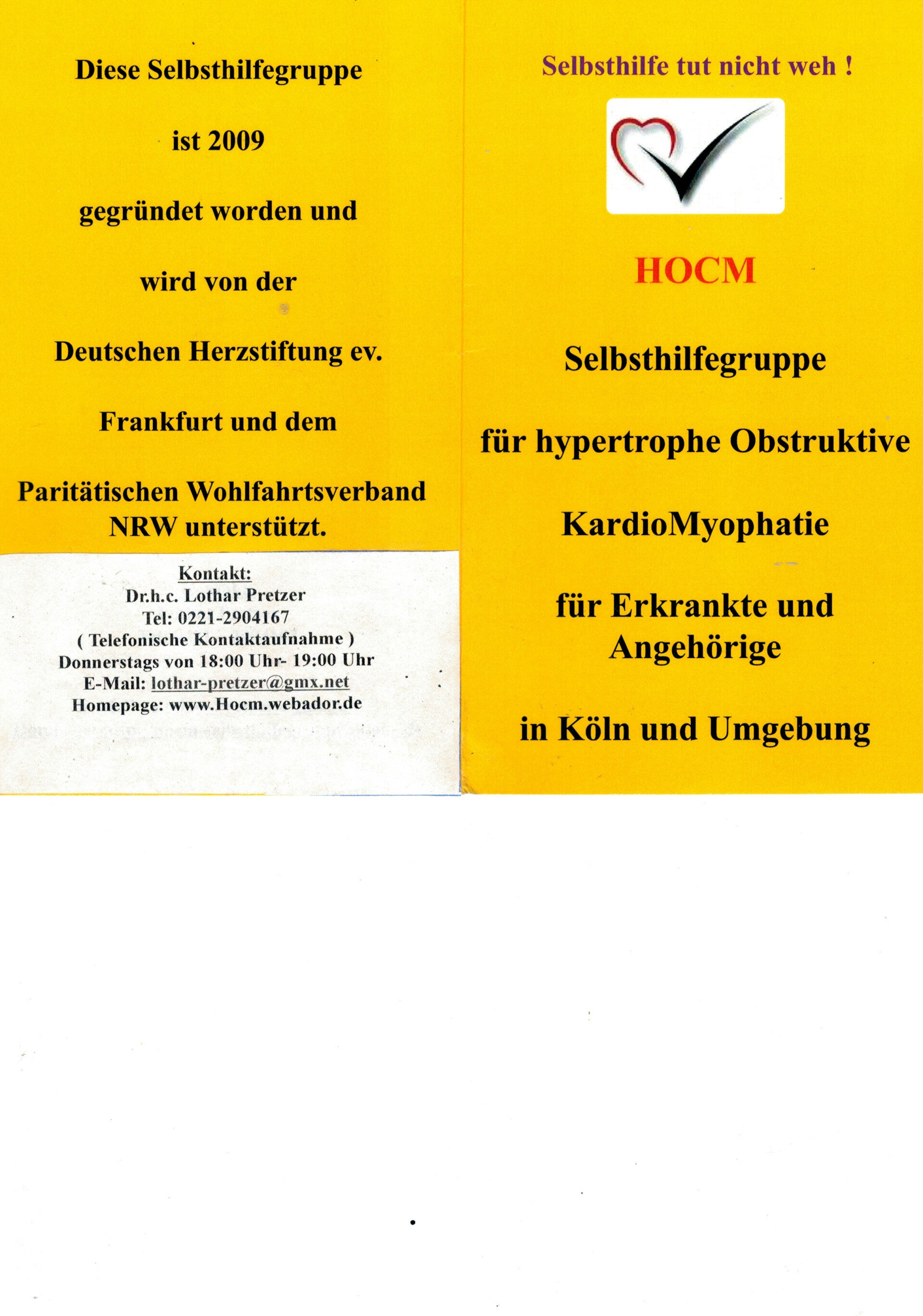 Diese Selbsthilfegruppe

ist 2009

gegründet worden und

wird von der

Deutschen Herzstiftung ev.

Frankfurt und dem

Paritätischen Wohlfahrtsverband NRW unterstützt.

Kontakt:
Dr.h.c. Lothar Pretzer
Tel: 0221-2904167
( Telefonische Kontaktaufnahme )
Donnerstags von 18:00 Uhr- 19:00 Uhr
E-Mail: lothar-pretzer@gmx.net
Homepage: www.Hocm.webador.de

Selbsthilfe tut nicht weh !

HOCM

Selbsthilfegruppe

für hypertrophe Obstruktive

KardioMyophatie

für Erkrankte und Angehörige

in Köln und Umgebung